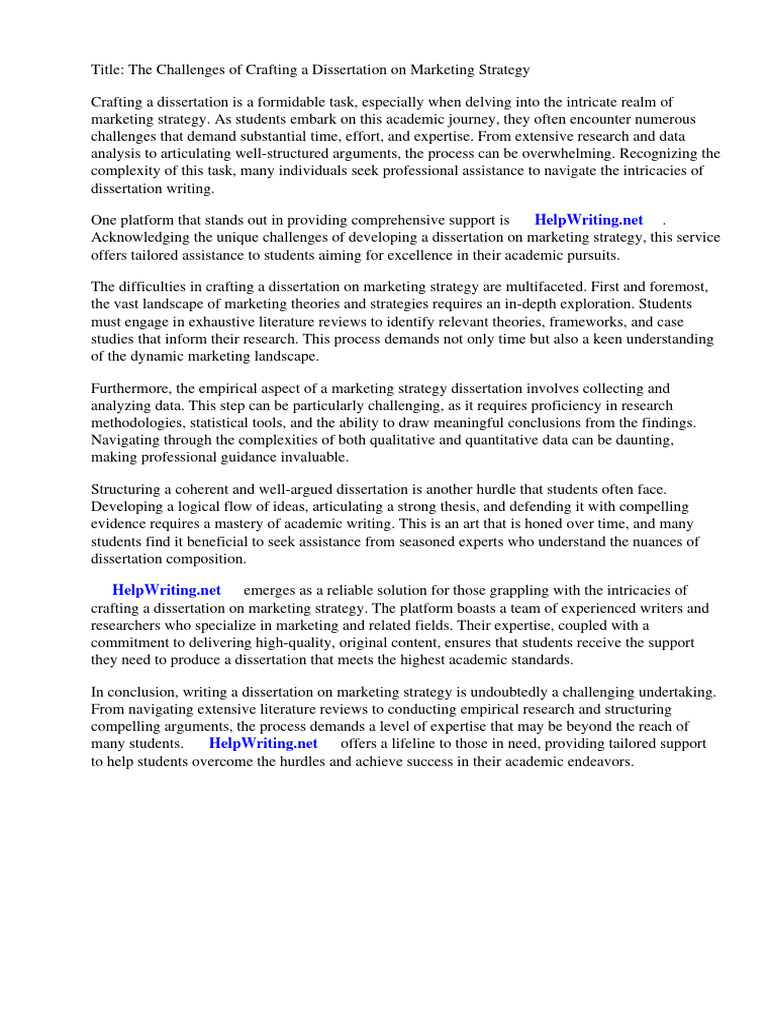 Title: The Challenges of Crafting a Dissertation on Marketing Strategy

Crafting a dissertation is a formidable task, especially when delving into the intricate realm of marketing strategy. As students embark on this academic journey, they often encounter numerous challenges that demand substantial time, effort, and expertise. From extensive research and data analysis to articulating well-structured arguments, the process can be overwhelming. Recognizing the complexity of this task, many individuals seek professional assistance to navigate the intricacies of dissertation writing.

One platform that stands out in providing comprehensive support is HelpWriting.net . Acknowledging the unique challenges of developing a dissertation on marketing strategy, this service offers tailored assistance to students aiming for excellence in their academic pursuits.

The difficulties in crafting a dissertation on marketing strategy are multifaceted. First and foremost, the vast landscape of marketing theories and strategies requires an in-depth exploration. Students must engage in exhaustive literature reviews to identify relevant theories, frameworks, and case studies that inform their research. This process demands not only time but also a keen understanding of the dynamic marketing landscape.

Furthermore, the empirical aspect of a marketing strategy dissertation involves collecting and analyzing data. This step can be particularly challenging, as it requires proficiency in research methodologies, statistical tools, and the ability to draw meaningful conclusions from the findings. Navigating through the complexities of both qualitative and quantitative data can be daunting, making professional guidance invaluable.

Structuring a coherent and well-argued dissertation is another hurdle that students often face. Developing a logical flow of ideas, articulating a strong thesis, and defending it with compelling evidence requires a mastery of academic writing. This is an art that is honed over time, and many students find it beneficial to seek assistance from seasoned experts who understand the nuances of dissertation composition.

HelpWriting.net emerges as a reliable solution for those grappling with the intricacies of crafting a dissertation on marketing strategy. The platform boasts a team of experienced writers and researchers who specialize in marketing and related fields. Their expertise, coupled with a commitment to delivering high-quality, original content, ensures that students receive the support they need to produce a dissertation that meets the highest academic standards.

In conclusion, writing a dissertation on marketing strategy is undoubtedly a challenging undertaking. From navigating extensive literature reviews to conducting empirical research and structuring compelling arguments, the process demands a level of expertise that may be beyond the reach of many students. HelpWriting.net offers a lifeline to those in need, providing tailored support to help students overcome the hurdles and achieve success in their academic endeavors.